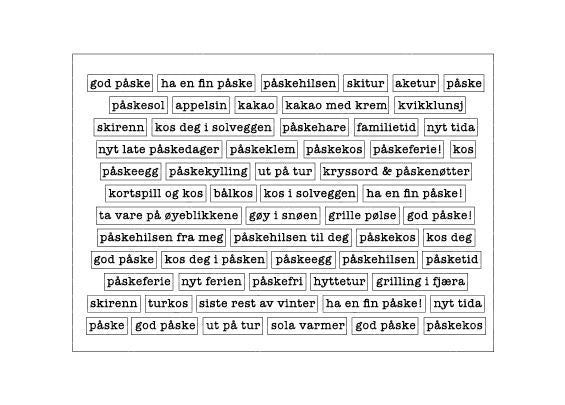 god påske ha en fin påske påskehilsen skitur aketur påske
påskesol appelsin kakao kakao med krem kvikklunsj
skirenn kos deg i solveggen påskehare familietid nyt tida
nyt late påskedager påskeklem påskekos påskeferie! kos
påskeegg påskekylling ut på tur kryssord & påskenøtter
kortspill og kos bålkos kos i solveggen ha en fin påske!
ta vare på øyeblikkene gøy i snøen grille pølse god påske!
påskehilsen fra meg påskehilsen til deg påskekos kos deg
god påske kos deg i påsken påskeegg påskehilsen påsketid
påskeferie nyt ferien påskefri hyttetur grilling i fjæra
skirenn turkos siste rest av vinter ha en fin påske! nyt tida
påske god påske ut på tur sola varmer god påske påskekos